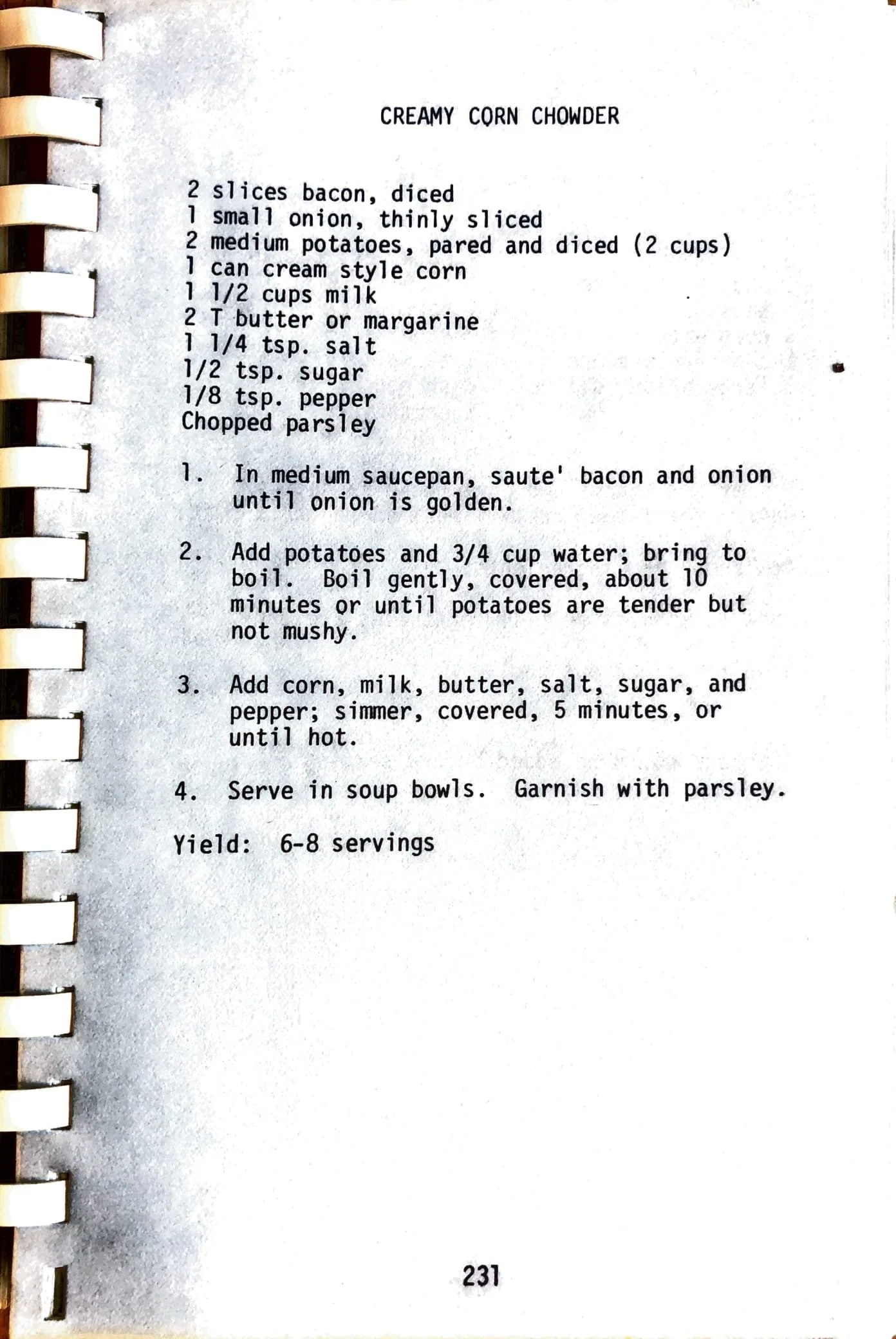 CREAMY CORN CHOWDER

2 slices bacon, diced
1 small onion, thinly sliced
2 medium potatoes, pared and diced (2 cups)
1 can cream style corn
1 1/2 cups milk
2 T butter or margarine
1 1/4 tsp. salt
1/2 tsp. sugar
1/8 tsp. pepper
Chopped parsley

1. In medium saucepan, saute' bacon and onion until onion is golden.

2. Add potatoes and 3/4 cup water; bring to boil. Boil gently, covered, about 10 minutes or until potatoes are tender but not mushy.

3. Add corn, milk, butter, salt, sugar, and pepper; simmer, covered, 5 minutes, or until hot.

4. Serve in soup bowls. Garnish with parsley.

Yield: 6-8 servings

231